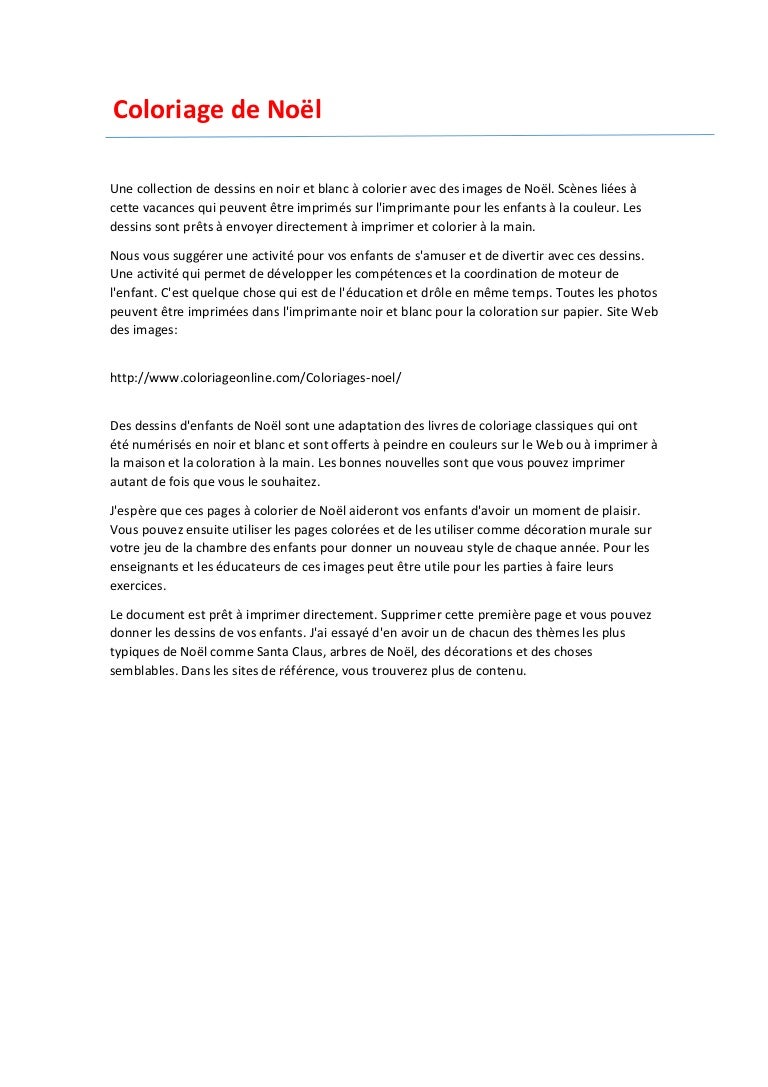 Coloriage de Noël

Une collection de dessins en noir et blanc à colorier avec des images de Noël. Scènes liées à cette vacances qui peuvent être imprimés sur l'imprimante pour les enfants à la couleur. Les dessins sont prêts à envoyer directement à imprimer et colorier à la main.

Nous vous suggérer une activité pour vos enfants de s'amuser et de divertir avec ces dessins. Une activité qui permet de développer les compétences et la coordination de moteur de l'enfant. C'est quelque chose qui est de l'éducation et drôle en même temps. Toutes les photos peuvent être imprimées dans l'imprimante noir et blanc pour la coloration sur papier. Site Web des images:

http://www.coloriageonline.com/Coloriages-noel/

Des dessins d'enfants de Noël sont une adaptation des livres de coloriage classiques qui ont été numérisés en noir et blanc et sont offerts à peindre en couleurs sur le Web ou à imprimer à la maison et la coloration à la main. Les bonnes nouvelles sont que vous pouvez imprimer autant de fois que vous le souhaitez.

J'espère que ces pages à colorier de Noël aideront vos enfants d'avoir un moment de plaisir. Vous pouvez ensuite utiliser les pages colorées et de les utiliser comme décoration murale sur votre jeu de la chambre des enfants pour donner un nouveau style de chaque année. Pour les enseignants et les éducateurs de ces images peut être utile pour les parties à faire leurs exercices.

Le document est prêt à imprimer directement. Supprimer cette première page et vous pouvez donner les dessins de vos enfants. J'ai essayé d'en avoir un de chacun des thèmes les plus typiques de Noël comme Santa Claus, arbres de Noël, des décorations et des choses semblables. Dans les sites de référence, vous trouverez plus de contenu.